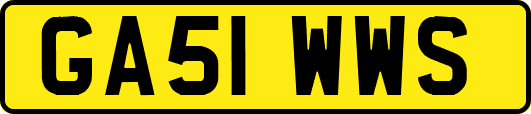 GA51 WWS